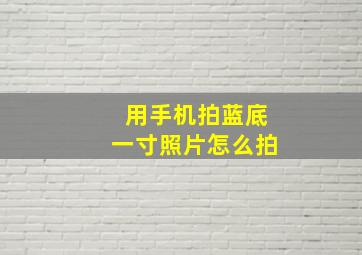 用手机拍蓝底
一寸照片怎么拍